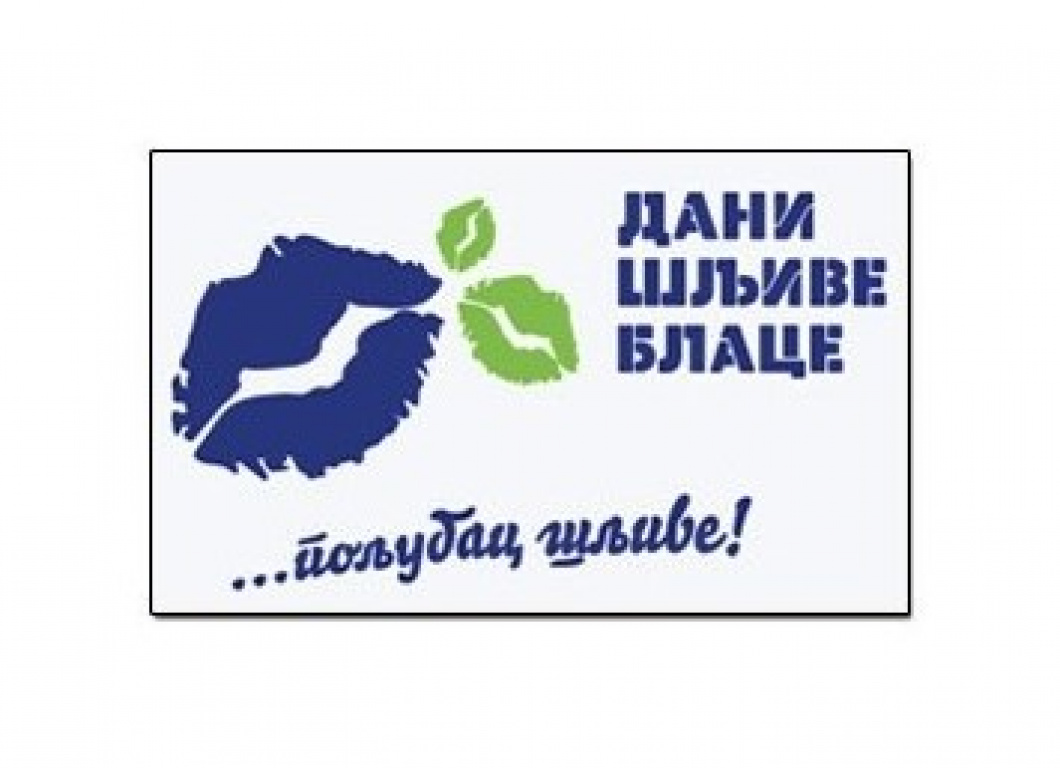 ДАНИ
ШЉИВЕ
БЛАЦЕ

...пољубац шљиве!